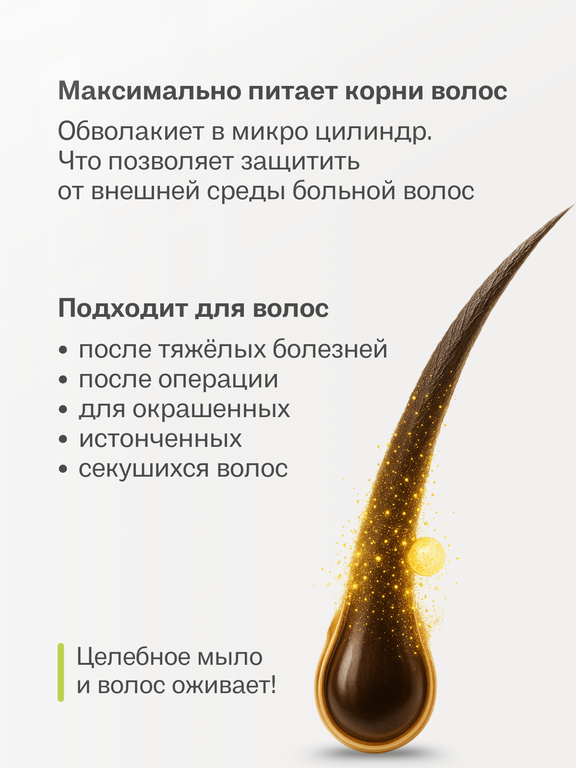 Максимально питает корни волос

Обволакиет в микро цилиндр. Что позволяет защитить от внешней среды больной волос

Подходит для волос

• после тяжёлых болезней
• после операции
• для окрашенных
• истонченных
• секушихся волос

Целебное мыло и волос оживает!